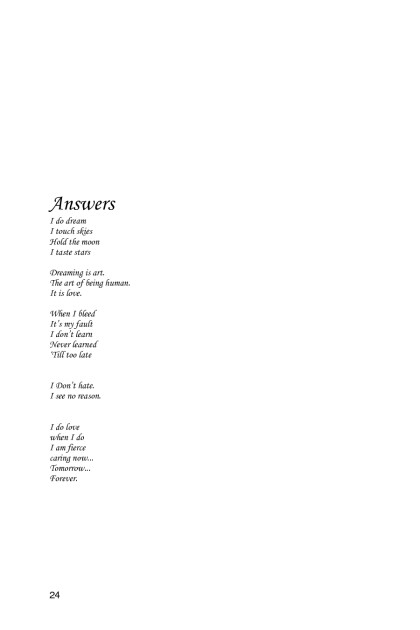 Answers

I do dream
I touch skies
Hold the moon
I taste stars

Dreaming is art.
The art of being human.
It is love.

When I bleed
It's my fault
I don't learn
Never learned
'Till too late

I Don't hate.
I see no reason.

I do love
when I do
I am fierce
caring now...
Tomorrow...
Forever.

24